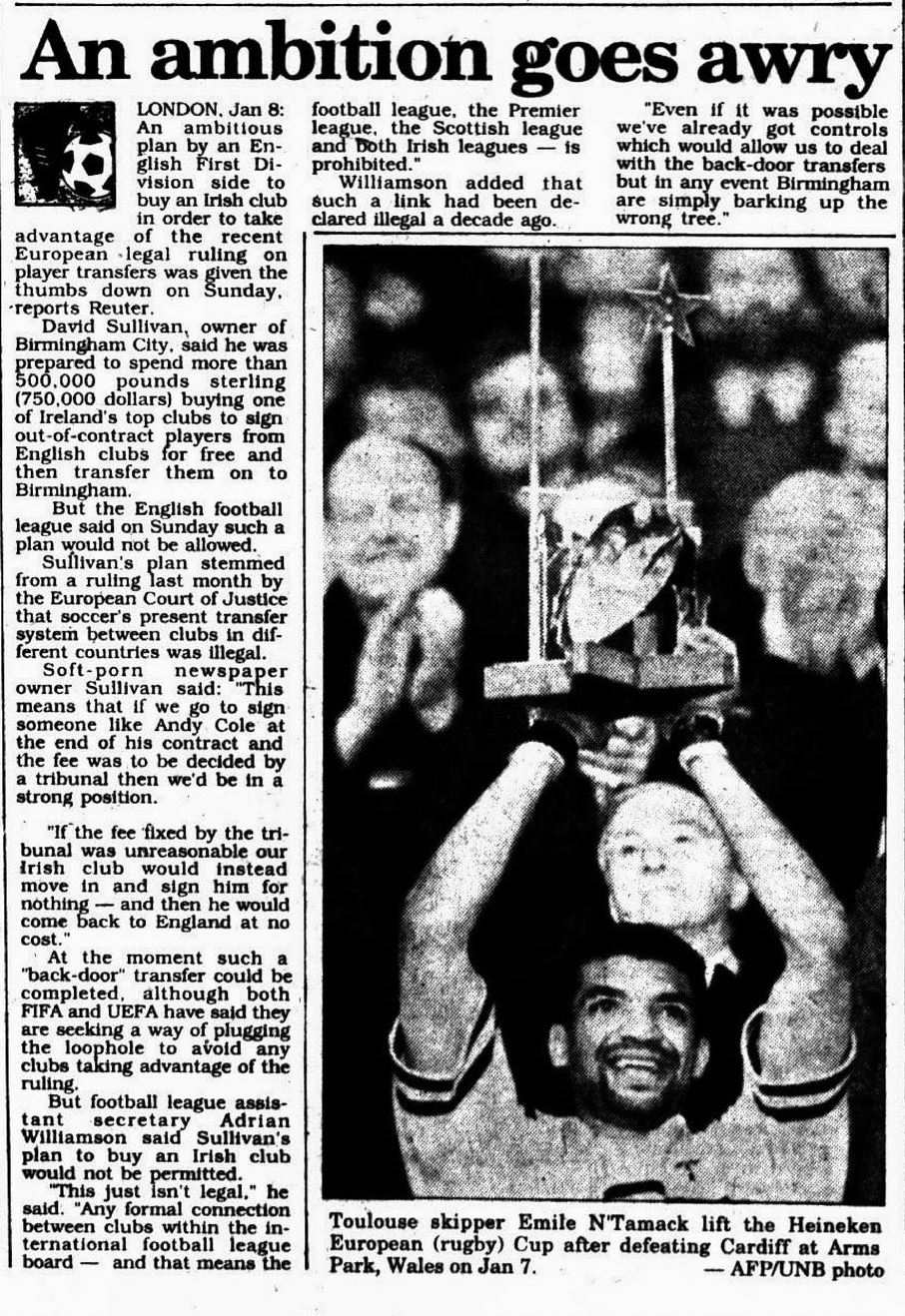 An ambition goes awry

LONDON, Jan 8: An ambitious plan by an English First Division side to buy an Irish club in order to take advantage of the recent European legal ruling on player transfers was given the thumbs down on Sunday, reports Reuter.

David Sullivan, owner of Birmingham City, said he was prepared to spend more than 500,000 pounds sterling (750,000 dollars) buying one of Ireland's top clubs to sign out-of-contract players from English clubs for free and then transfer them on to Birmingham.

But the English football league said on Sunday such a plan would not be allowed.

Sullivan's plan stemmed from a ruling last month by the European Court of Justice that soccer's present transfer system between clubs in different countries was illegal.

Soft-porn newspaper owner Sullivan said: "This means that if we go to sign someone like Andy Cole at the end of his contract and the fee was to be decided by a tribunal then we'd be in a strong position.

"If the fee fixed by the tribunal was unreasonable our Irish club would instead move in and sign him for nothing — and then he would come back to England at no cost."

At the moment such a "back-door" transfer could be completed, although both FIFA and UEFA have said they are seeking a way of plugging the loophole to avoid any clubs taking advantage of the ruling.

But football league assistant secretary Adrian Williamson said Sullivan's plan to buy an Irish club would not be permitted.

"This just isn't legal," he said. "Any formal connection between clubs within the international football league board — and that means the football league, the Premier league, the Scottish league and both Irish leagues — is prohibited."

Williamson added that such a link had been declared illegal a decade ago.

"Even if it was possible we've already got controls which would allow us to deal with the back-door transfers but in any event Birmingham are simply barking up the wrong tree."

Toulouse skipper Emile N'Tamack lift the Heineken European (rugby) Cup after defeating Cardiff at Arms Park, Wales on Jan 7.
— AFP/UNB photo